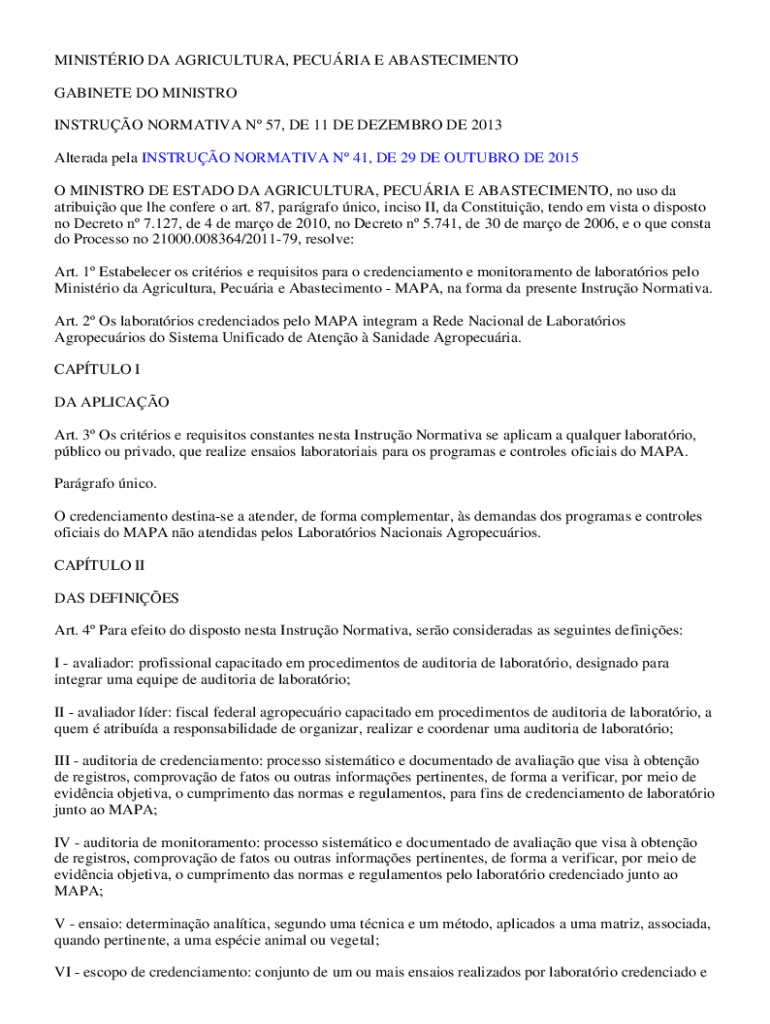 MINISTÉRIO DA AGRICULTURA, PECUÁRIA E ABASTECIMENTO

GABINETE DO MINISTRO

INSTRUÇÃO NORMATIVA Nº 57, DE 11 DE DEZEMBRO DE 2013

Alterada pela INSTRUÇÃO NORMATIVA Nº 41, DE 29 DE OUTUBRO DE 2015

O MINISTRO DE ESTADO DA AGRICULTURA, PECUÁRIA E ABASTECIMENTO, no uso da atribuição que lhe confere o art. 87, parágrafo único, inciso II, da Constituição, tendo em vista o disposto no Decreto nº 7.127, de 4 de março de 2010, no Decreto nº 5.741, de 30 de março de 2006, e o que consta do Processo no 21000.008364/2011-79, resolve:

Art. 1º Estabelecer os critérios e requisitos para o credenciamento e monitoramento de laboratórios pelo Ministério da Agricultura, Pecuária e Abastecimento - MAPA, na forma da presente Instrução Normativa.

Art. 2º Os laboratórios credenciados pelo MAPA integram a Rede Nacional de Laboratórios Agropecuários do Sistema Unificado de Atenção à Sanidade Agropecuária.

CAPÍTULO I

DA APLICAÇÃO

Art. 3º Os critérios e requisitos constantes nesta Instrução Normativa se aplicam a qualquer laboratório, público ou privado, que realize ensaios laboratoriais para os programas e controles oficiais do MAPA.

Parágrafo único.

O credenciamento destina-se a atender, de forma complementar, às demandas dos programas e controles oficiais do MAPA não atendidas pelos Laboratórios Nacionais Agropecuários.

CAPÍTULO II

DAS DEFINIÇÕES

Art. 4º Para efeito do disposto nesta Instrução Normativa, serão consideradas as seguintes definições:

I - avaliador: profissional capacitado em procedimentos de auditoria de laboratório, designado para integrar uma equipe de auditoria de laboratório;

II - avaliador líder: fiscal federal agropecuário capacitado em procedimentos de auditoria de laboratório, a quem é atribuída a responsabilidade de organizar, realizar e coordenar uma auditoria de laboratório;

III - auditoria de credenciamento: processo sistemático e documentado de avaliação que visa à obtenção de registros, comprovação de fatos ou outras informações pertinentes, de forma a verificar, por meio de evidência objetiva, o cumprimento das normas e regulamentos, para fins de credenciamento de laboratório junto ao MAPA;

IV - auditoria de monitoramento: processo sistemático e documentado de avaliação que visa à obtenção de registros, comprovação de fatos ou outras informações pertinentes, de forma a verificar, por meio de evidência objetiva, o cumprimento das normas e regulamentos pelo laboratório credenciado junto ao MAPA;

V - ensaio: determinação analítica, segundo uma técnica e um método, aplicados a uma matriz, associada, quando pertinente, a uma espécie animal ou vegetal;

VI - escopo de credenciamento: conjunto de um ou mais ensaios realizados por laboratório credenciado e